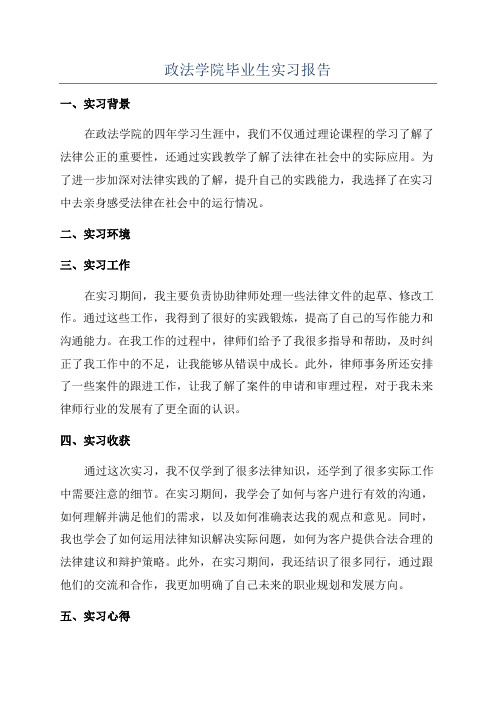 政法学院毕业生实习报告

一、实习背景

在政法学院的四年学习生涯中，我们不仅通过理论课程的学习了解了法律公正的重要性，还通过实践教学了解了法律在社会中的实际应用。为了进一步加深对法律实践的了解，提升自己的实践能力，我选择了在实习中去亲身感受法律在社会中的运行情况。

二、实习环境

三、实习工作

在实习期间，我主要负责协助律师处理一些法律文件的起草、修改工作。通过这些工作，我得到了很好的实践锻炼，提高了自己的写作能力和沟通能力。在我工作的过程中，律师们给予了我很多指导和帮助，及时纠正了我工作中的不足，让我能够从错误中成长。此外，律师事务所还安排了一些案件的跟进工作，让我了解了案件的申请和审理过程，对于我未来律师行业的发展有了更全面的认识。

四、实习收获

通过这次实习，我不仅学到了很多法律知识，还学到了很多实际工作中需要注意的细节。在实习期间，我学会了如何与客户进行有效的沟通，如何理解并满足他们的需求，以及如何准确表达我的观点和意见。同时，我也学会了如何运用法律知识解决实际问题，如何为客户提供合法合理的法律建议和辩护策略。此外，在实习期间，我还结识了很多同行，通过跟他们的交流和合作，我更加明确了自己未来的职业规划和发展方向。

五、实习心得